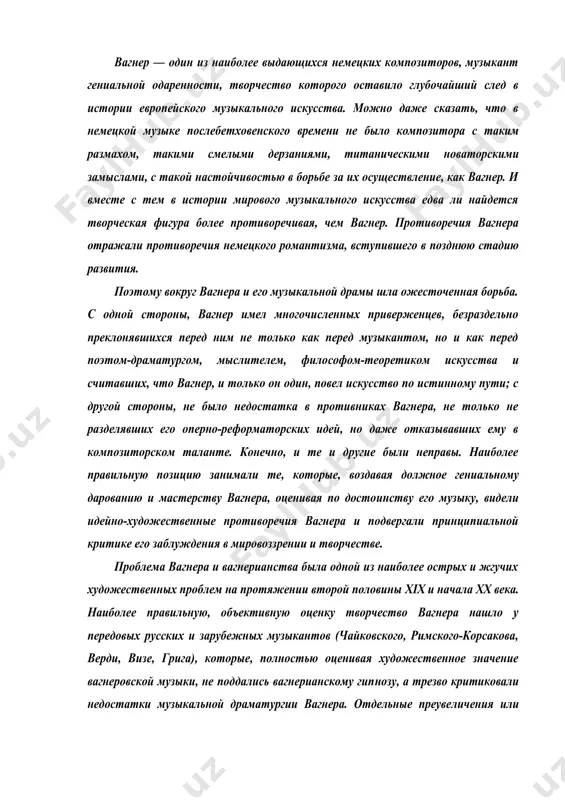 Вагнер — один из наиболее выдающихся немецких композиторов, музыкант гениальной одаренности, творчество которого оставило глубочайший след в истории европейского музыкального искусства. Можно даже сказать, что в немецкой музыке послебетховенского времени не было композитора с таким размахом, такими смелыми дерзаниями, титаническими новаторскими замыслами, с такой настойчивостью в борьбе за их осуществление, как Вагнер. И вместе с тем в истории мирового музыкального искусства едва ли найдется творческая фигура более противоречивая, чем Вагнер. Противоречия Вагнера отражали противоречия немецкого романтизма, вступившего в позднюю стадию развития.

Поэтому вокруг Вагнера и его музыкальной драмы шла ожесточенная борьба. С одной стороны, Вагнер имел многочисленных приверженцев, безраздельно преклонявшихся перед ним не только как перед музыкантом, но и как перед поэтом-драматургом, мыслителем, философом-теоретиком искусства и считавших, что Вагнер, и только он один, повел искусство по истинному пути; с другой стороны, не было недостатка в противниках Вагнера, не только не разделявших его оперно-реформаторских идей, но даже отказывавших ему в композиторском таланте. Конечно, и те и другие были неправы. Наиболее правильную позицию занимали те, которые, воздавая должное гениальному дарованию и мастерству Вагнера, оценивая по достоинству его музыку, видели идейно-художественные противоречия Вагнера и подвергали принципиальной критике его заблуждения в мировоззрении и творчестве.

Проблема Вагнера и вагнерианства была одной из наиболее острых и жгучих художественных проблем на протяжении второй половины XIX и начала XX века. Наиболее правильную, объективную оценку творчество Вагнера нашло у передовых русских и зарубежных музыкантов (Чайковского, Римского-Корсакова, Верди, Визе, Грига), которые, полностью оценивая художественное значение вагнеровской музыки, не поддались вагнерианскому гипнозу, а трезво критиковали недостатки музыкальной драматургии Вагнера. Отдельные преувеличения или

FaylHub.uz